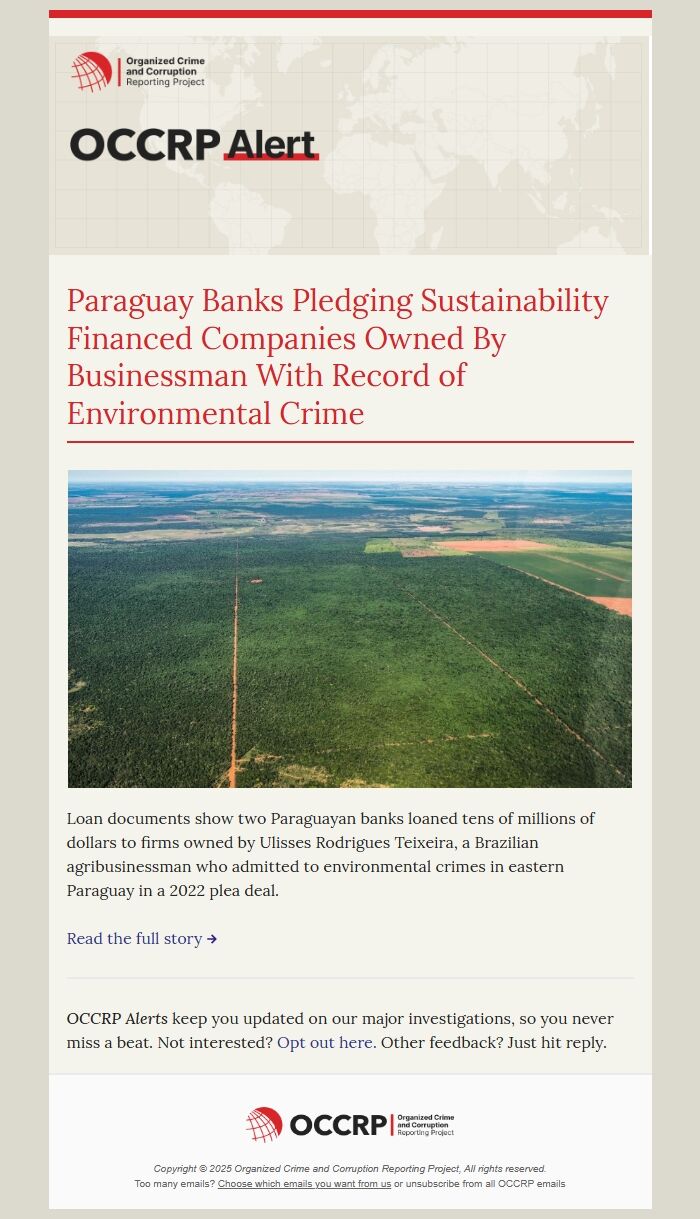 Organized Crime
and Corruption
Reporting Project

OCCRP Alert

Paraguay Banks Pledging Sustainability Financed Companies Owned By Businessman With Record of Environmental Crime

Loan documents show two Paraguayan banks loaned tens of millions of dollars to firms owned by Ulisses Rodrigues Teixeira, a Brazilian agribusinessman who admitted to environmental crimes in eastern Paraguay in a 2022 plea deal.

Read the full story →

OCCRP Alerts keep you updated on our major investigations, so you never miss a beat. Not interested? Opt out here. Other feedback? Just hit reply.

OCCRP Organized Crime and Corruption Reporting Project

Copyright © 2025 Organized Crime and Corruption Reporting Project, All rights reserved.
Too many emails? Choose which emails you want from us or unsubscribe from all OCCRP emails